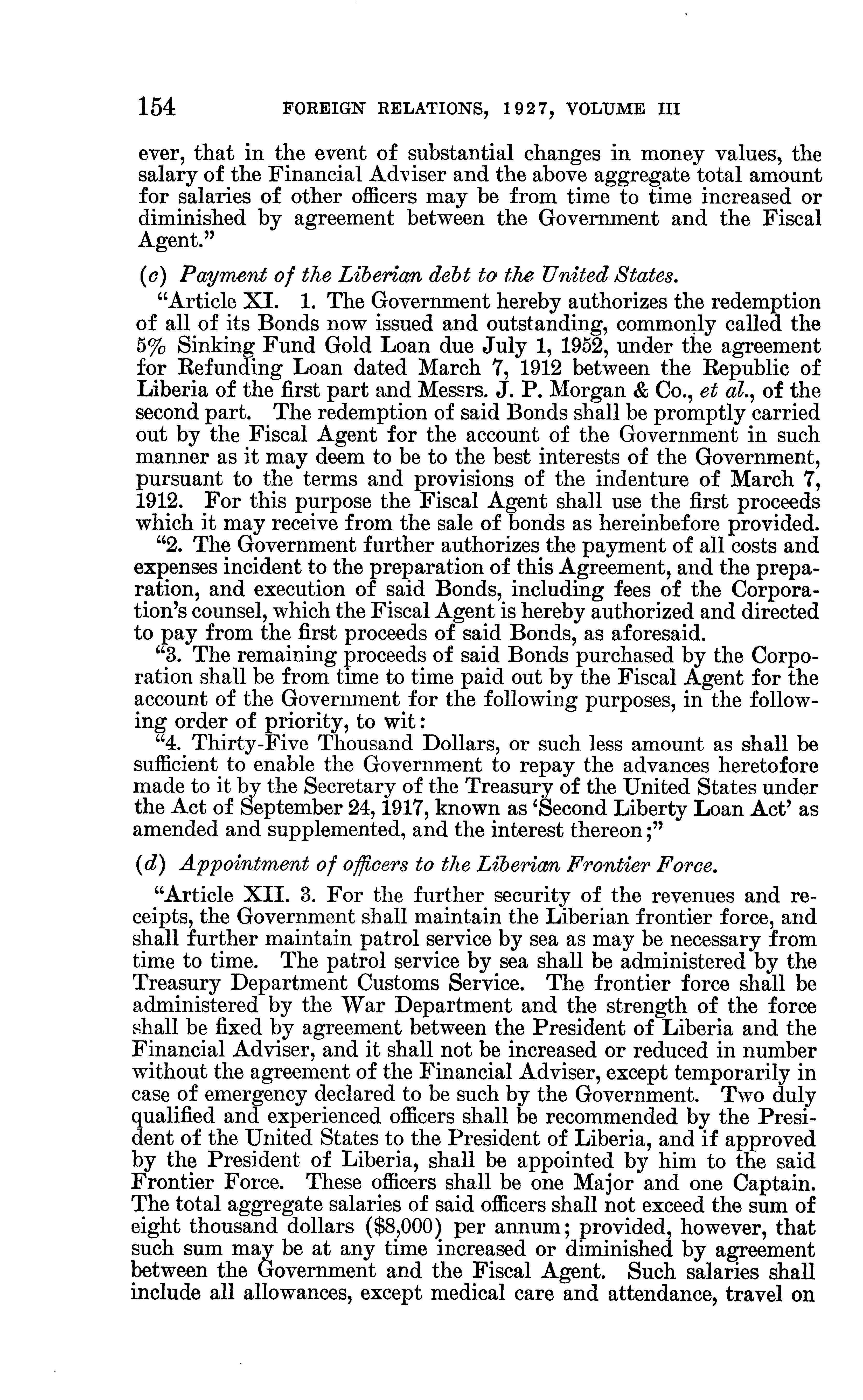 154 FOREIGN RELATIONS, 1927, VOLUME III

ever, that in the event of substantial changes in money values, the salary of the Financial Adviser and the above aggregate total amount for salaries of other officers may be from time to time increased or diminished by agreement between the Government and the Fiscal Agent."

(c) Payment of the Liberian debt to the United States.

"Article XI. 1. The Government hereby authorizes the redemption of all of its Bonds now issued and outstanding, commonly called the 5% Sinking Fund Gold Loan due July 1, 1952, under the agreement for Refunding Loan dated March 7, 1912 between the Republic of Liberia of the first part and Messrs. J. P. Morgan & Co., et al., of the second part. The redemption of said Bonds shall be promptly carried out by the Fiscal Agent for the account of the Government in such manner as it may deem to be to the best interests of the Government, pursuant to the terms and provisions of the indenture of March 7, 1912. For this purpose the Fiscal Agent shall use the first proceeds which it may receive from the sale of bonds as hereinbefore provided.

"2. The Government further authorizes the payment of all costs and expenses incident to the preparation of this Agreement, and the preparation, and execution of said Bonds, including fees of the Corporation's counsel, which the Fiscal Agent is hereby authorized and directed to pay from the first proceeds of said Bonds, as aforesaid.

"3. The remaining proceeds of said Bonds purchased by the Corporation shall be from time to time paid out by the Fiscal Agent for the account of the Government for the following purposes, in the following order of priority, to wit:

"4. Thirty-Five Thousand Dollars, or such less amount as shall be sufficient to enable the Government to repay the advances heretofore made to it by the Secretary of the Treasury of the United States under the Act of September 24, 1917, known as 'Second Liberty Loan Act' as amended and supplemented, and the interest thereon;"

(d) Appointment of officers to the Liberian Frontier Force.

"Article XII. 3. For the further security of the revenues and receipts, the Government shall maintain the Liberian frontier force, and shall further maintain patrol service by sea as may be necessary from time to time. The patrol service by sea shall be administered by the Treasury Department Customs Service. The frontier force shall be administered by the War Department and the strength of the force shall be fixed by agreement between the President of Liberia and the Financial Adviser, and it shall not be increased or reduced in number without the agreement of the Financial Adviser, except temporarily in case of emergency declared to be such by the Government. Two duly qualified and experienced officers shall be recommended by the President of the United States to the President of Liberia, and if approved by the President of Liberia, shall be appointed by him to the said Frontier Force. These officers shall be one Major and one Captain. The total aggregate salaries of said officers shall not exceed the sum of eight thousand dollars ($8,000) per annum; provided, however, that such sum may be at any time increased or diminished by agreement between the Government and the Fiscal Agent. Such salaries shall include all allowances, except medical care and attendance, travel on